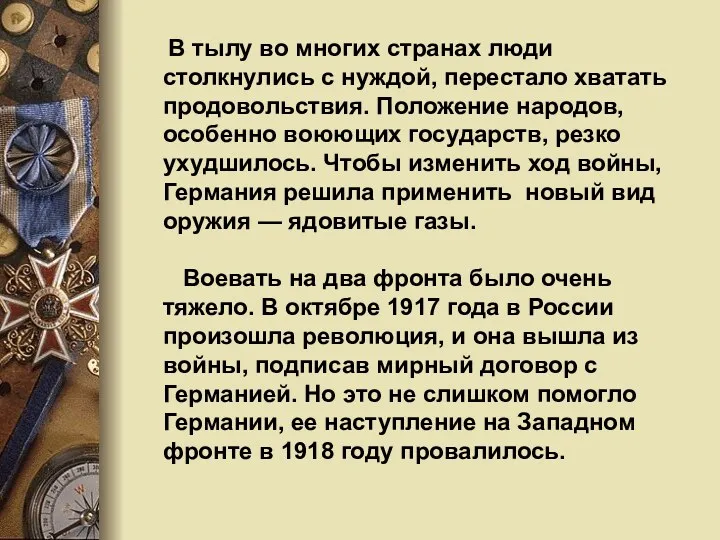 В тылу во многих странах люди столкнулись с нуждой, перестало хватать продовольствия. Положение народов, особенно воюющих государств, резко ухудшилось. Чтобы изменить ход войны, Германия решила применить новый вид оружия — ядовитые газы.

Воевать на два фронта было очень тяжело. В октябре 1917 года в России произошла революция, и она вышла из войны, подписав мирный договор с Германией. Но это не слишком помогло Германии, ее наступление на Западном фронте в 1918 году провалилось.